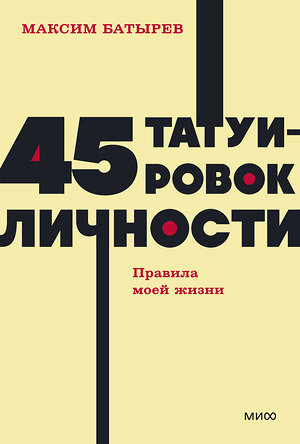 МАКСИМ БАТЫРЕВ

45 ТАТУИРОВОК ЛИЧНОСТИ

Правила моей жизни

МИФ